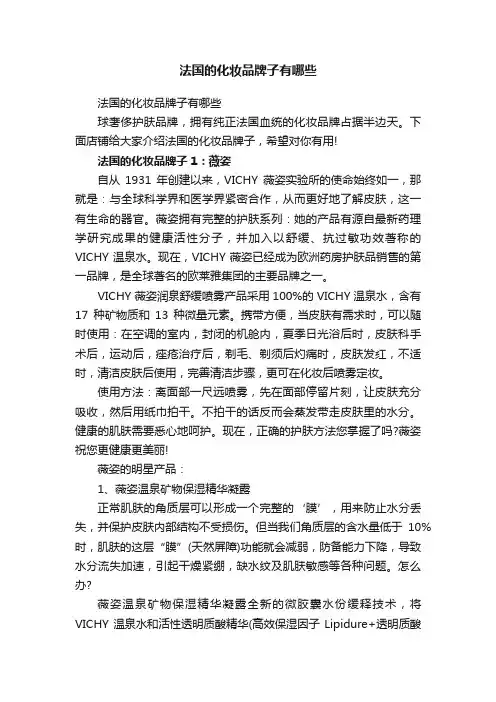 法国的化妆品牌子有哪些

法国的化妆品牌子有哪些

球奢侈护肤品牌，拥有纯正法国血统的化妆品牌占据半边天。下面店铺给大家介绍法国的化妆品牌子，希望对你有用!

法国的化妆品牌子 1：薇姿

自从 1931 年创建以来，VICHY 薇姿实验所的使命始终如一，那就是：与全球科学界和医学界紧密合作，从而更好地了解皮肤，这一有生命的器官。薇姿拥有完整的护肤系列：她的产品有源自最新药理学研究成果的健康活性分子，并加入以舒缓、抗过敏功效著称的 VICHY 温泉水。现在，VICHY 薇姿已经成为欧洲药房护肤品销售的第一品牌，是全球著名的欧莱雅集团的主要品牌之一。

VICHY 薇姿润泉舒缓喷雾产品采用 100%的 VICHY 温泉水，含有 17 种矿物质和 13 种微量元素。携带方便，当皮肤有需求时，可以随时使用：在空调的室内，封闭的机舱内，夏季日光浴后时，皮肤科手术后，运动后，痤疮治疗后，剃毛、剃须后灼痛时，皮肤发红，不适时，清洁皮肤后使用，完善清洁步骤，更可在化妆后喷雾定妆。

使用方法：离面部一尺远喷雾，先在面部停留片刻，让皮肤充分吸收，然后用纸巾拍干。不拍干的话反而会蒸发带走皮肤里的水分。健康的肌肤需要悉心地呵护。现在，正确的护肤方法您掌握了吗?薇姿祝您更健康更美丽!

薇姿的明星产品：

1、薇姿温泉矿物保湿精华凝露

正常肌肤的角质层可以形成一个完整的‘膜’，用来防止水分丢失，并保护皮肤内部结构不受损伤。但当我们角质层的含水量低于 10%时，肌肤的这层“膜”(天然屏障)功能就会减弱，防备能力下降，导致水分流失加速，引起干燥紧绷，缺水纹及肌肤敏感等各种问题。怎么办?

薇姿温泉矿物保湿精华凝露全新的微胶囊水份缓释技术，将 VICHY 温泉水和活性透明质酸精华(高效保湿因子 Lipidure+透明质酸